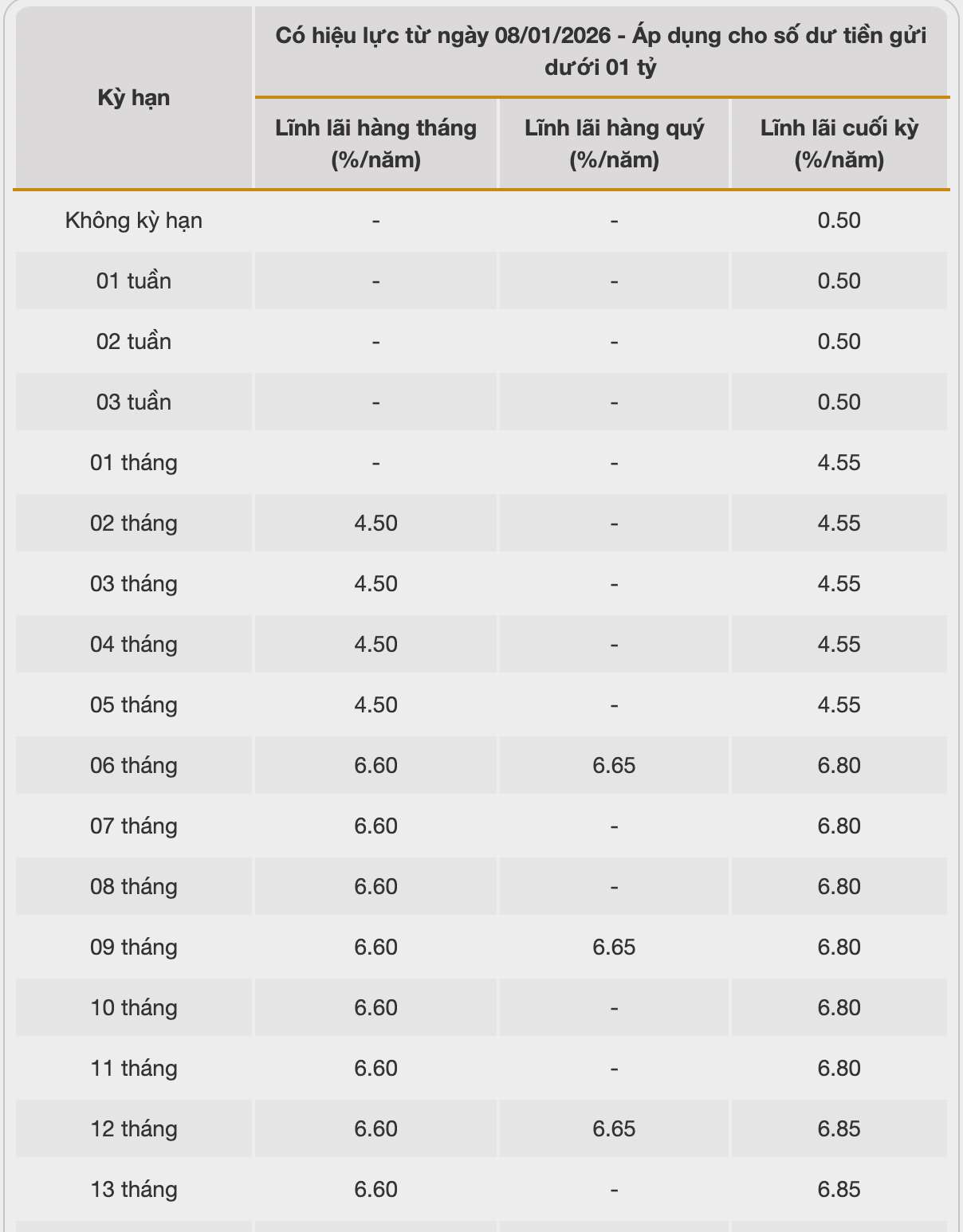 | Kỳ hạn | Có hiệu lực từ ngày 08/01/2026 - Áp dụng cho số dư tiền gửi dưới 01 tỷ | | |
|---|---|---|---|
| | Lĩnh lãi hàng tháng (%/năm) | Lĩnh lãi hàng quý (%/năm) | Lĩnh lãi cuối kỳ (%/năm) |
| Không kỳ hạn | - | - | 0.50 |
| 01 tuần | - | - | 0.50 |
| 02 tuần | - | - | 0.50 |
| 03 tuần | - | - | 0.50 |
| 01 tháng | - | - | 4.55 |
| 02 tháng | 4.50 | - | 4.55 |
| 03 tháng | 4.50 | - | 4.55 |
| 04 tháng | 4.50 | - | 4.55 |
| 05 tháng | 4.50 | - | 4.55 |
| 06 tháng | 6.60 | 6.65 | 6.80 |
| 07 tháng | 6.60 | - | 6.80 |
| 08 tháng | 6.60 | - | 6.80 |
| 09 tháng | 6.60 | 6.65 | 6.80 |
| 10 tháng | 6.60 | - | 6.80 |
| 11 tháng | 6.60 | - | 6.80 |
| 12 tháng | 6.60 | 6.65 | 6.85 |
| 13 tháng | 6.60 | - | 6.85 |